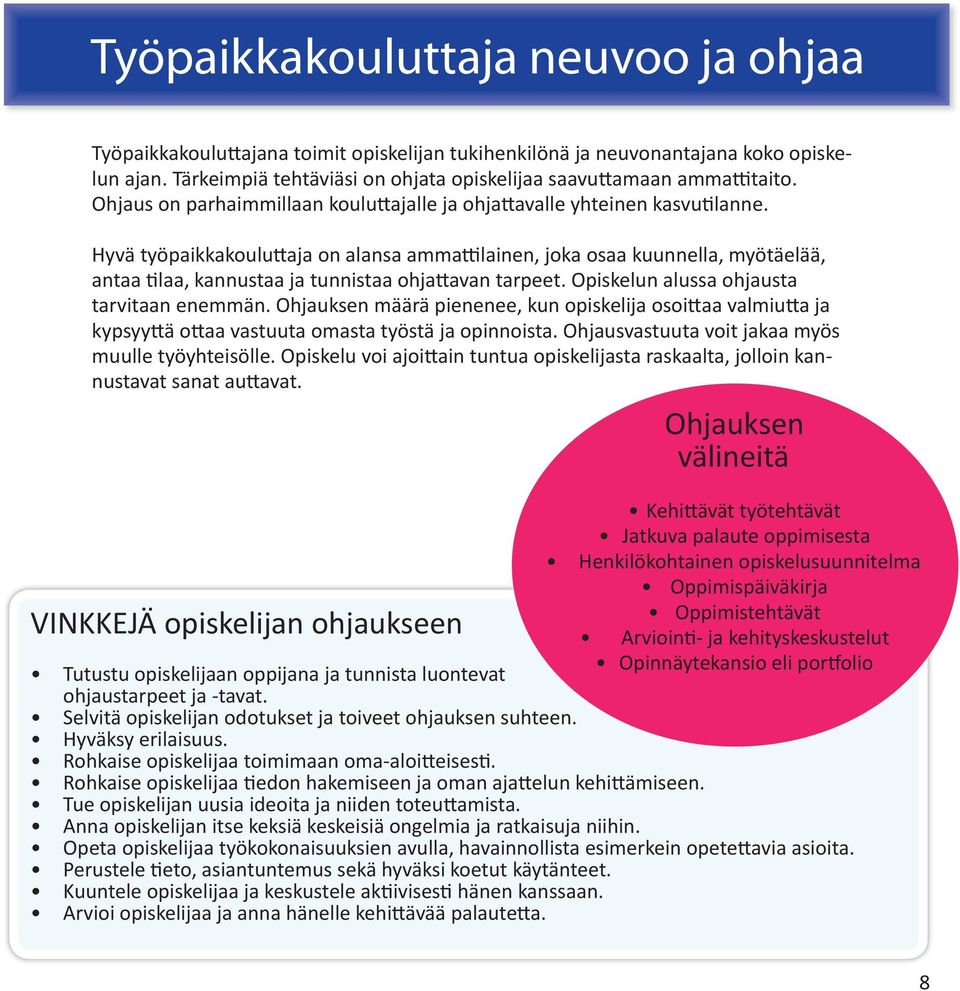 Työpaikkakouluttaja neuvoo ja ohjaa

Työpaikkakouluttajana toimit opiskelijan tukihenkilönä ja neuvonantajana koko opiskelun ajan. Tärkeimpiä tehtäviäsi on ohjata opiskelijaa saavuttamaan ammattitaito. Ohjaus on parhaimmillaan kouluttajalle ja ohjattavalle yhteinen kasvutilanne.

Hyvä työpaikkakouluttaja on alansa ammattilainen, joka osaa kuunnella, myötäelää, antaa tilaa, kannustaa ja tunnistaa ohjattavan tarpeet. Opiskelun alussa ohjausta tarvitaan enemmän. Ohjauksen määrä pienenee, kun opiskelija osoittaa valmiutta ja kypsyyttä ottaa vastuuta omasta työstä ja opinnoista. Ohjausvastuuta voit jakaa myös muulle työyhteisölle. Opiskelu voi ajoittain tuntua opiskelijasta raskaalta, jolloin kannustavat sanat auttavat.

Ohjauksen välineitä

• Kehittävät työtehtävät
• Jatkuva palaute oppimisesta
• Henkilökohtainen opiskelusuunnitelma
• Oppimispäiväkirja
• Oppimistehtävät
• Arviointi- ja kehityskeskustelut
• Opinnäytekansio eli portfolio

VINKKEJÄ opiskelijan ohjaukseen

• Tutustu opiskelijaan oppijana ja tunnista luontevat ohjaustarpeet ja -tavat.
• Selvitä opiskelijan odotukset ja toiveet ohjauksen suhteen.
• Hyväksy erilaisuus.
• Rohkaise opiskelijaa toimimaan oma-aloitteisesti.
• Rohkaise opiskelijaa tiedon hakemiseen ja oman ajattelun kehittämiseen.
• Tue opiskelijan uusia ideoita ja niiden toteuttamista.
• Anna opiskelijan itse keksiä keskeisiä ongelmia ja ratkaisuja niihin.
• Opeta opiskelijaa työkokonaisuuksien avulla, havainnollista esimerkein opetettavia asioita.
• Perustele tieto, asiantuntemus sekä hyväksi koetut käytänteet.
• Kuuntele opiskelijaa ja keskustele aktiivisesti hänen kanssaan.
• Arvioi opiskelijaa ja anna hänelle kehittävää palautetta.

8